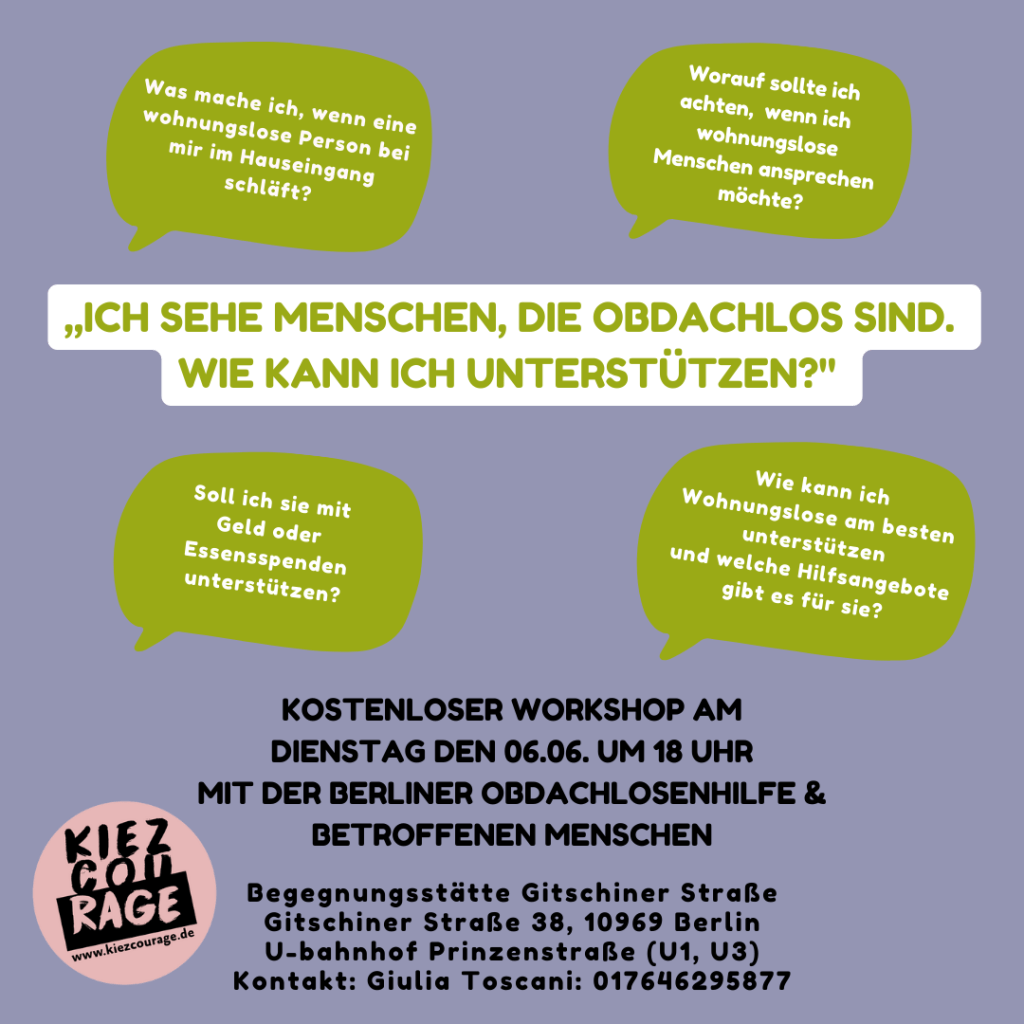 Was mache ich, wenn eine wohnungslose Person bei mir im Hauseingang schläft?

Worauf sollte ich achten, wenn ich wohnungslose Menschen ansprechen möchte?

„ICH SEHE MENSCHEN, DIE OBDACHLOS SIND. WIE KANN ICH UNTERSTÜTZEN?"

Soll ich sie mit Geld oder Essensspenden unterstützen?

Wie kann ich Wohnungslose am besten unterstützen und welche Hilfsangebote gibt es für sie?

KOSTENLOSER WORKSHOP AM
DIENSTAG DEN 06.06. UM 18 UHR
MIT DER BERLINER OBDACHLOSENHILFE &
BETROFFENEN MENSCHEN

KIEZ
COU
RAGE
www.kiezcourage.de

Begegnungsstätte Gitschiner Straße
Gitschiner Straße 38, 10969 Berlin
U-bahnhof Prinzenstraße (U1, U3)
Kontakt: Giulia Toscani: 017646295877